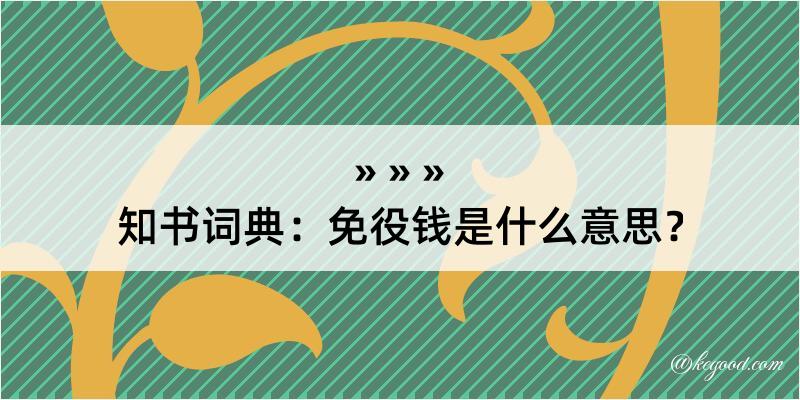 » » »
知书词典：免役钱是什么意思？

@kegood.com